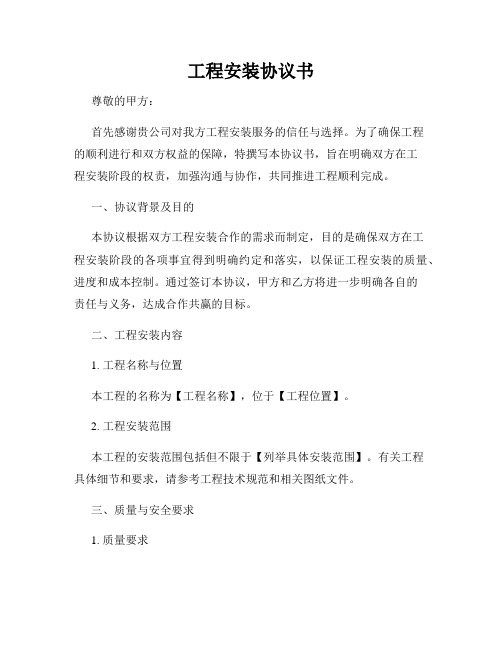 工程安装协议书

尊敬的甲方：

首先感谢贵公司对我方工程安装服务的信任与选择。为了确保工程的顺利进行和双方权益的保障，特撰写本协议书，旨在明确双方在工程安装阶段的权责，加强沟通与协作，共同推进工程顺利完成。

一、协议背景及目的

本协议根据双方工程安装合作的需求而制定，目的是确保双方在工程安装阶段的各项事宜得到明确约定和落实，以保证工程安装的质量、进度和成本控制。通过签订本协议，甲方和乙方将进一步明确各自的责任与义务，达成合作共赢的目标。

二、工程安装内容

1. 工程名称与位置

本工程的名称为【工程名称】，位于【工程位置】。

2. 工程安装范围

本工程的安装范围包括但不限于【列举具体安装范围】。有关工程具体细节和要求，请参考工程技术规范和相关图纸文件。

三、质量与安全要求

1. 质量要求